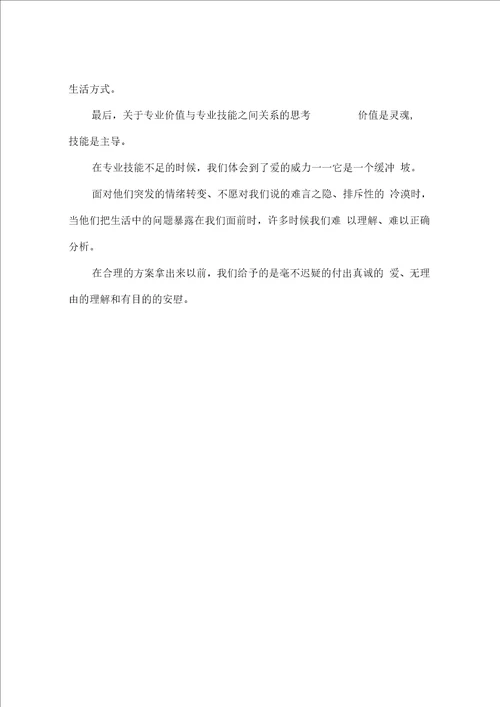 生活方式。

最后，关于专业价值与专业技能之间关系的思考 价值是灵魂，技能是主导。

在专业技能不足的时候，我们体会到了爱的威力一一它是一个缓冲 坡。

面对他们突发的情绪转变、不愿对我们说的难言之隐、排斥性的 冷漠时，当他们把生活中的问题暴露在我们面前时，许多时候我们难 以理解、难以正确分析。

在合理的方案拿出来以前，我们给予的是毫不迟疑的付出真诚的 爱、无理由的理解和有目的的安慰。